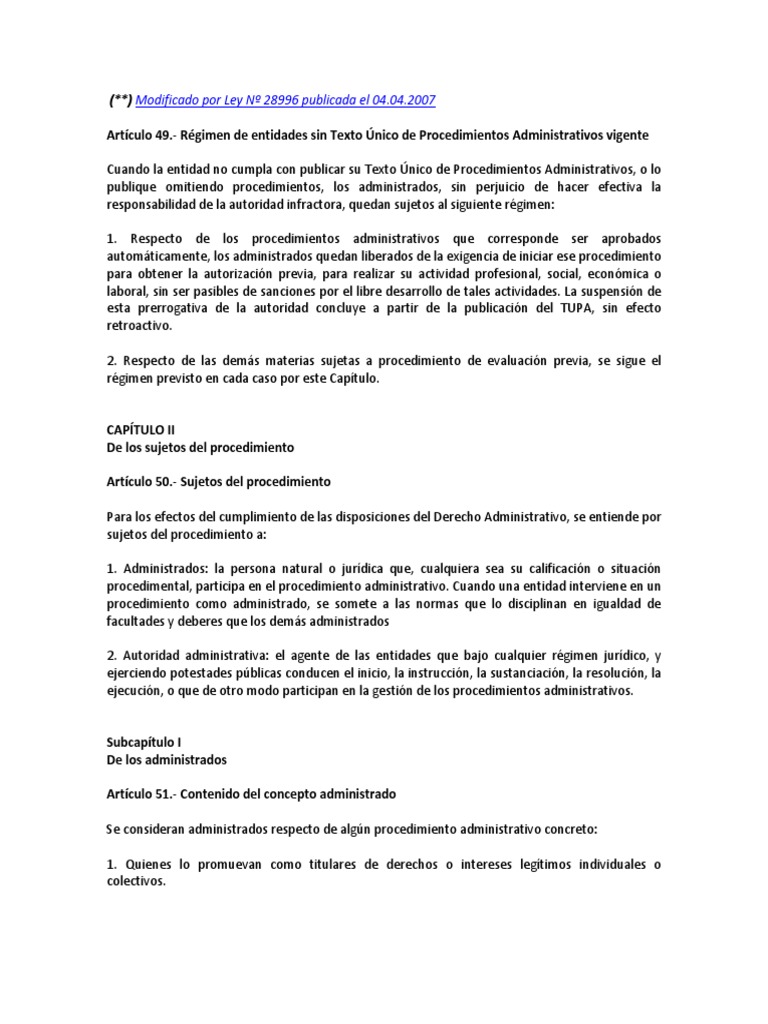 (**) Modificado por Ley Nº 28996 publicada el 04.04.2007

Artículo 49.- Régimen de entidades sin Texto Único de Procedimientos Administrativos vigente

Cuando la entidad no cumpla con publicar su Texto Único de Procedimientos Administrativos, o lo publique omitiendo procedimientos, los administrados, sin perjuicio de hacer efectiva la responsabilidad de la autoridad infractora, quedan sujetos al siguiente régimen:

1. Respecto de los procedimientos administrativos que corresponde ser aprobados automáticamente, los administrados quedan liberados de la exigencia de iniciar ese procedimiento para obtener la autorización previa, para realizar su actividad profesional, social, económica o laboral, sin ser pasibles de sanciones por el libre desarrollo de tales actividades. La suspensión de esta prerrogativa de la autoridad concluye a partir de la publicación del TUPA, sin efecto retroactivo.

2. Respecto de las demás materias sujetas a procedimiento de evaluación previa, se sigue el régimen previsto en cada caso por este Capítulo.

CAPÍTULO II
De los sujetos del procedimiento

Artículo 50.- Sujetos del procedimiento

Para los efectos del cumplimiento de las disposiciones del Derecho Administrativo, se entiende por sujetos del procedimiento a:

1. Administrados: la persona natural o jurídica que, cualquiera sea su calificación o situación procedimental, participa en el procedimiento administrativo. Cuando una entidad interviene en un procedimiento como administrado, se somete a las normas que lo disciplinan en igualdad de facultades y deberes que los demás administrados

2. Autoridad administrativa: el agente de las entidades que bajo cualquier régimen jurídico, y ejerciendo potestades públicas conducen el inicio, la instrucción, la sustanciación, la resolución, la ejecución, o que de otro modo participan en la gestión de los procedimientos administrativos.

Subcapítulo I
De los administrados

Artículo 51.- Contenido del concepto administrado

Se consideran administrados respecto de algún procedimiento administrativo concreto:

1. Quienes lo promuevan como titulares de derechos o intereses legítimos individuales o colectivos.